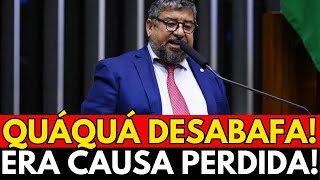 QUÁQUÁ DESABAFA!
ERA CAUSA PERDIDA!